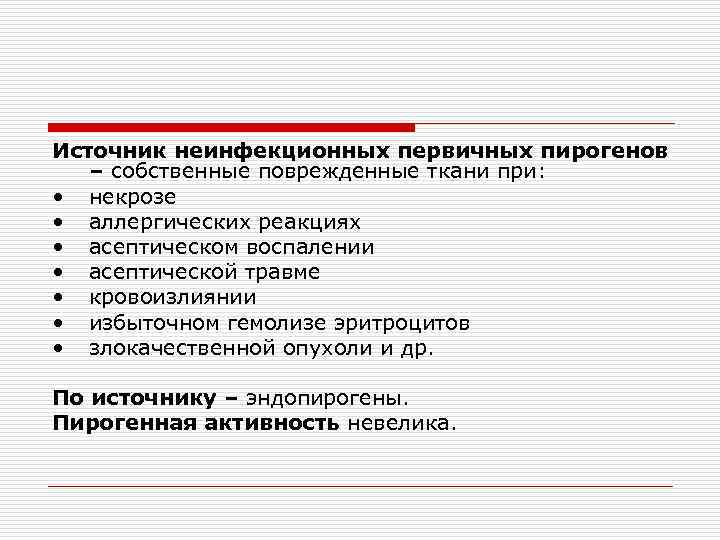 Источник неинфекционных первичных пирогенов – собственные поврежденные ткани при:
• некрозе
• аллергических реакциях
• асептическом воспалении
• асептической травме
• кровоизлиянии
• избыточном гемолизе эритроцитов
• злокачественной опухоли и др.

По источнику – эндопирогены.
Пирогенная активность невелика.